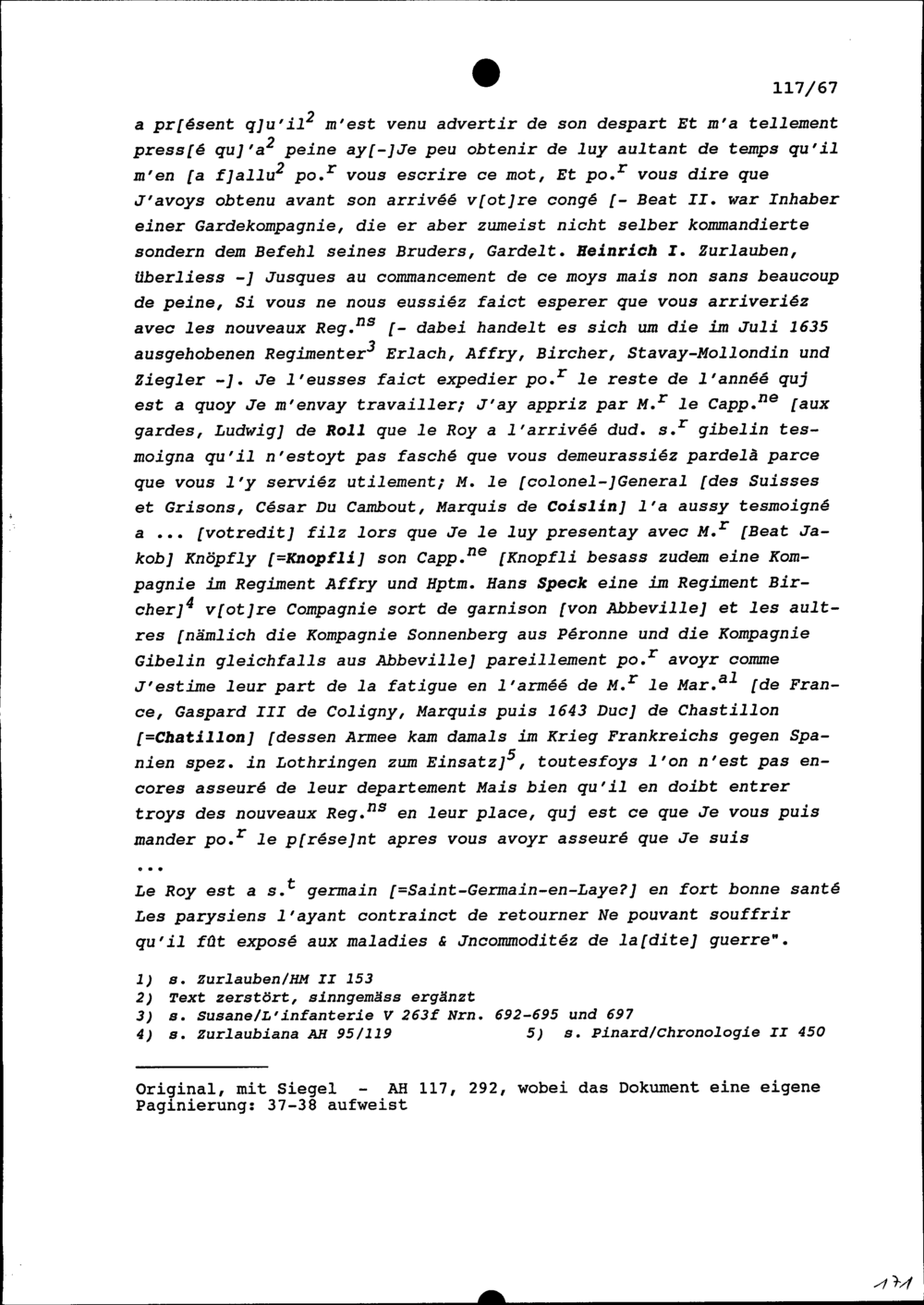 117/67

a pr[ésent q]u'il$^2$ m'est venu advertir de son despart Et m'a tellement press[é qu]'a$^2$ peine ay[-]Je peu obtenir de luy aultant de temps qu'il m'en [a f]allu$^2$ po.$^r$ vous escrire ce mot, Et po.$^r$ vous dire que J'avoys obtenu avant son arrivéé v[ot]re congé [- Beat II. war Inhaber einer Gardekompagnie, die er aber zumeist nicht selber kommandierte sondern dem Befehl seines Bruders, Gardelt. Heinrich I. Zurlauben, überliess -] Jusques au commancement de ce moys mais non sans beaucoup de peine, Si vous ne nous eussiéz faict esperer que vous arriveriéz avec les nouveaux Reg.$^{ns}$ [- dabei handelt es sich um die im Juli 1635 ausgehobenen Regimenter$^3$ Erlach, Affry, Bircher, Stavay-Mollondin und Ziegler -]. Je l'eusses faict expedier po.$^r$ le reste de l'annéé quj est a quoy Je m'envay travailler; J'ay appriz par M.$^r$ le Capp.$^{ne}$ [aux gardes, Ludwig] de Roll que le Roy a l'arrivéé dud. s.$^r$ gibelin tesmoigna qu'il n'estoyt pas fasché que vous demeurassiéz pardelà parce que vous l'y serviéz utilement; M. le [colonel-]General [des Suisses et Grisons, César Du Cambout, Marquis de Coislin] l'a aussy tesmoigné a ... [votredit] filz lors que Je le luy presentay avec M.$^r$ [Beat Jakob] Knöpfly [=Knopfli] son Capp.$^{ne}$ [Knopfli besass zudem eine Kompagnie im Regiment Affry und Hptm. Hans Speck eine im Regiment Bircher]$^4$ v[ot]re Compagnie sort de garnison [von Abbeville] et les aultres [nämlich die Kompagnie Sonnenberg aus Péronne und die Kompagnie Gibelin gleichfalls aus Abbeville] pareillement po.$^r$ avoyr comme J'estime leur part de la fatigue en l'arméé de M.$^r$ le Mar.$^{al}$ [de France, Gaspard III de Coligny, Marquis puis 1643 Duc] de Chastillon [=Chatillon] [dessen Armee kam damals im Krieg Frankreichs gegen Spanien spez. in Lothringen zum Einsatz]$^5$, toutesfoys l'on n'est pas encores asseuré de leur departement Mais bien qu'il en doibt entrer troys des nouveaux Reg.$^{ns}$ en leur place, quj est ce que Je vous puis mander po.$^r$ le p[rése]nt apres vous avoyr asseuré que Je suis
...
Le Roy est a s.$^t$ germain [=Saint-Germain-en-Laye?] en fort bonne santé Les parysiens l'ayant contrainct de retourner Ne pouvant souffrir qu'il fût exposé aux maladies & Jncommoditéz de la[dite] guerre".

1) s. Zurlauben/HM II 153
2) Text zerstört, sinngemäss ergänzt
3) s. Susane/L'infanterie V 263f Nrn. 692-695 und 697
4) s. Zurlaubiana AH 95/119 5) s. Pinard/Chronologie II 450

Original, mit Siegel - AH 117, 292, wobei das Dokument eine eigene Paginierung: 37-38 aufweist

171